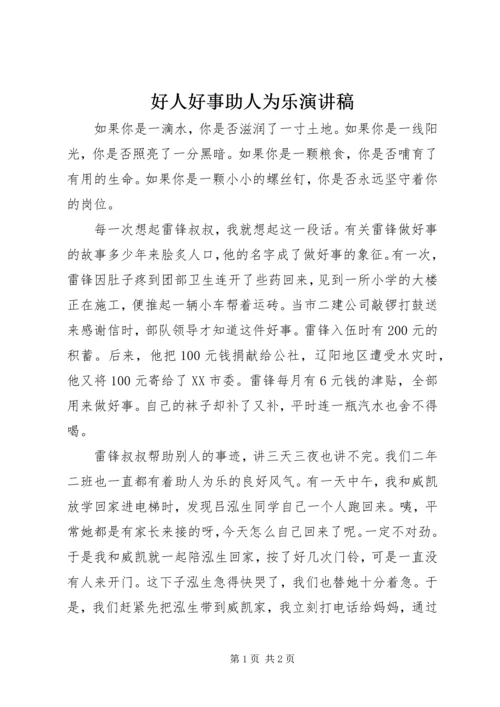 好人好事助人为乐演讲稿

如果你是一滴水，你是否滋润了一寸土地。如果你是一线阳光，你是否照亮了一分黑暗。如果你是一颗粮食，你是否哺育了有用的生命。如果你是一颗小小的螺丝钉，你是否永远坚守着你的岗位。

每一次想起雷锋叔叔，我就想起这一段话。有关雷锋做好事的故事多少年来脍炙人口，他的名字成了做好事的象征。有一次，雷锋因肚子疼到团部卫生连开了些药回来，见到一所小学的大楼正在施工，便推起一辆小车帮着运砖。当市二建公司敲锣打鼓送来感谢信时，部队领导才知道这件好事。雷锋入伍时有200元的积蓄。后来，他把100元钱捐献给公社，辽阳地区遭受水灾时，他又将100元寄给了XX市委。雷锋每月有6元钱的津贴，全部用来做好事。自己的袜子却补了又补，平时连一瓶汽水也舍不得喝。

雷锋叔叔帮助别人的事迹，讲三天三夜也讲不完。我们二年二班也一直都有着助人为乐的良好风气。有一天中午，我和威凯放学回家进电梯时，发现吕泓生同学自己一个人跑回来。咦，平常她都是有家长来接的呀，今天怎么自己回来了呢。一定不对劲。于是我和威凯就一起陪泓生回家，按了好几次门铃，可是一直没有人来开门。这下子泓生急得快哭了，我们也替她十分着急。于是，我们赶紧先把泓生带到威凯家，我立刻打电话给妈妈，通过

第1页 共2页